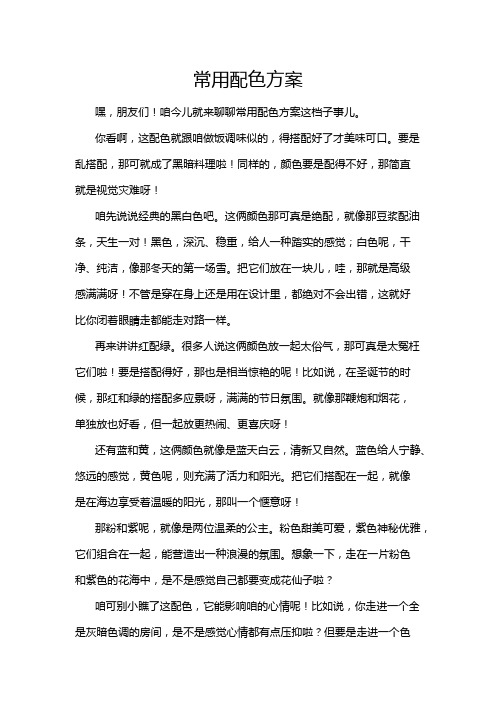 常用配色方案

嘿，朋友们！咱今儿就来聊聊常用配色方案这档子事儿。

你看啊，这配色就跟咱做饭调味似的，得搭配好了才美味可口。要是乱搭配，那可就成了黑暗料理啦！同样的，颜色要是配得不好，那简直就是视觉灾难呀！

咱先说说经典的黑白色吧。这俩颜色那可真是绝配，就像那豆浆配油条，天生一对！黑色，深沉、稳重，给人一种踏实的感觉；白色呢，干净、纯洁，像那冬天的第一场雪。把它们放在一块儿，哇，那就是高级感满满呀！不管是穿在身上还是用在设计里，都绝对不会出错，这就好比你闭着眼睛走都能走对路一样。

再来讲讲红配绿。很多人说这俩颜色放一起太俗气，那可真是太冤枉它们啦！要是搭配得好，那也是相当惊艳的呢！比如说，在圣诞节的时候，那红和绿的搭配多应景呀，满满的节日氛围。就像那鞭炮和烟花，单独放也好看，但一起放更热闹、更喜庆呀！

还有蓝和黄，这俩颜色就像是蓝天白云，清新又自然。蓝色给人宁静、悠远的感觉，黄色呢，则充满了活力和阳光。把它们搭配在一起，就像是在海边享受着温暖的阳光，那叫一个惬意呀！

那粉和紫呢，就像是两位温柔的公主。粉色甜美可爱，紫色神秘优雅，它们组合在一起，能营造出一种浪漫的氛围。想象一下，走在一片粉色和紫色的花海中，是不是感觉自己都要变成花仙子啦？

咱可别小瞧了这配色，它能影响咱的心情呢！比如说，你走进一个全是灰暗色调的房间，是不是感觉心情都有点压抑啦？但要是走进一个色